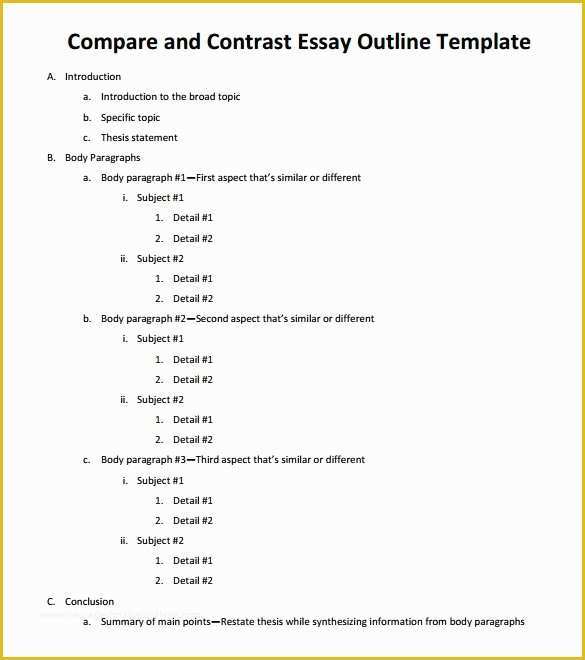 Compare and Contrast Essay Outline Template

A. Introduction

a. Introduction to the broad topic

b. Specific topic

c. Thesis statement

B. Body Paragraphs

a. Body paragraph #1—First aspect that's similar or different

i. Subject #1

1. Detail #1

2. Detail #2

ii. Subject #2

1. Detail #1

2. Detail #2

b. Body paragraph #2—Second aspect that's similar or different

i. Subject #1

1. Detail #1

2. Detail #2

ii. Subject #2

1. Detail #1

2. Detail #2

c. Body paragraph #3—Third aspect that's similar or different

i. Subject #1

1. Detail #1

2. Detail #2

ii. Subject #2

1. Detail #1

2. Detail #2

C. Conclusion

a. Summary of main points—Restate thesis while synthesizing information from body paragraphs